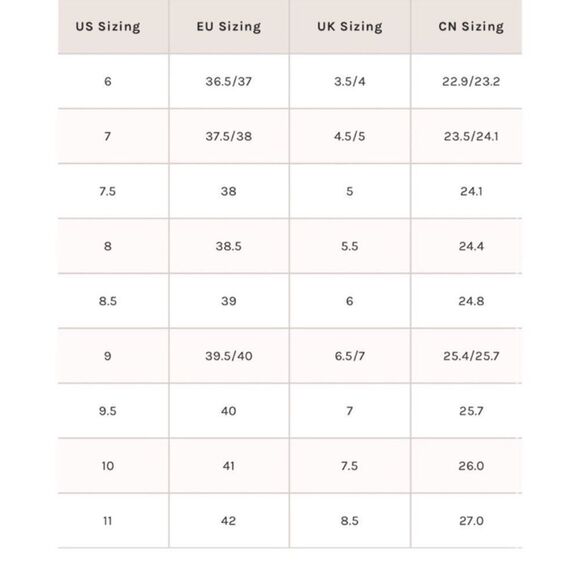 | US Sizing | EU Sizing | UK Sizing | CN Sizing |
|---|---|---|---|
| 6 | 36.5/37 | 3.5/4 | 22.9/23.2 |
| 7 | 37.5/38 | 4.5/5 | 23.5/24.1 |
| 7.5 | 38 | 5 | 24.1 |
| 8 | 38.5 | 5.5 | 24.4 |
| 8.5 | 39 | 6 | 24.8 |
| 9 | 39.5/40 | 6.5/7 | 25.4/25.7 |
| 9.5 | 40 | 7 | 25.7 |
| 10 | 41 | 7.5 | 26.0 |
| 11 | 42 | 8.5 | 27.0 |